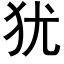 犹